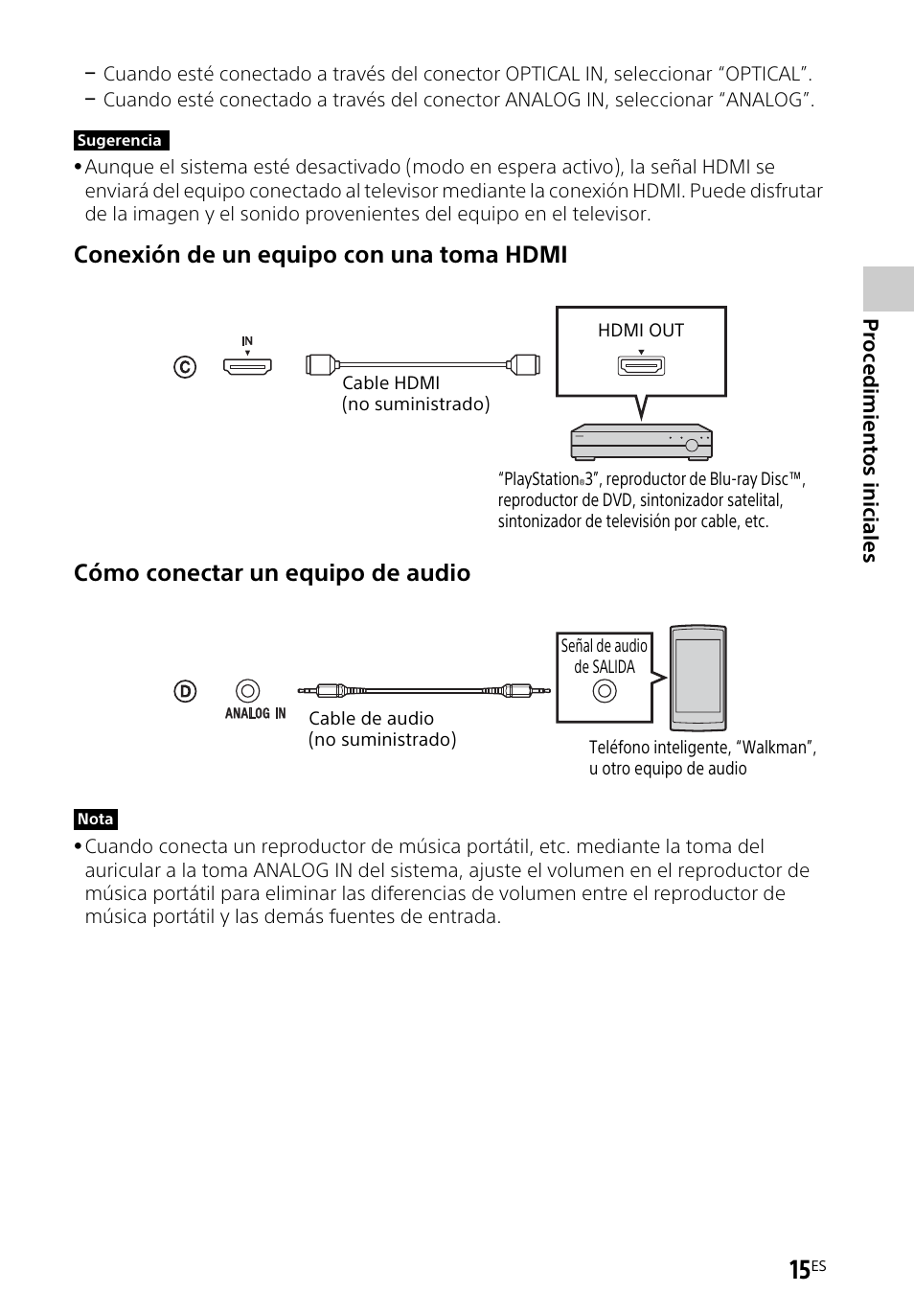 – Cuando esté conectado a través del conector OPTICAL IN, seleccionar “OPTICAL”.
– Cuando esté conectado a través del conector ANALOG IN, seleccionar “ANALOG”.

Sugerencia
• Aunque el sistema esté desactivado (modo en espera activo), la señal HDMI se enviará del equipo conectado al televisor mediante la conexión HDMI. Puede disfrutar de la imagen y el sonido provenientes del equipo en el televisor.

Conexión de un equipo con una toma HDMI

C
IN
Cable HDMI (no suministrado)
HDMI OUT
“PlayStation®3”, reproductor de Blu-ray Disc™, reproductor de DVD, sintonizador satelital, sintonizador de televisión por cable, etc.

Cómo conectar un equipo de audio

D
ANALOG IN
Cable de audio (no suministrado)
Señal de audio de SALIDA
Teléfono inteligente, “Walkman”, u otro equipo de audio

Nota
• Cuando conecta un reproductor de música portátil, etc. mediante la toma del auricular a la toma ANALOG IN del sistema, ajuste el volumen en el reproductor de música portátil para eliminar las diferencias de volumen entre el reproductor de música portátil y las demás fuentes de entrada.

Procedimientos iniciales

15ES